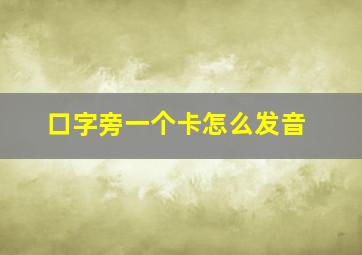 口字旁一个卡怎么发音